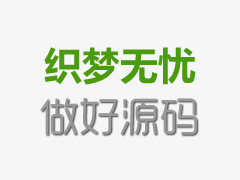 织梦无忧
做好源码